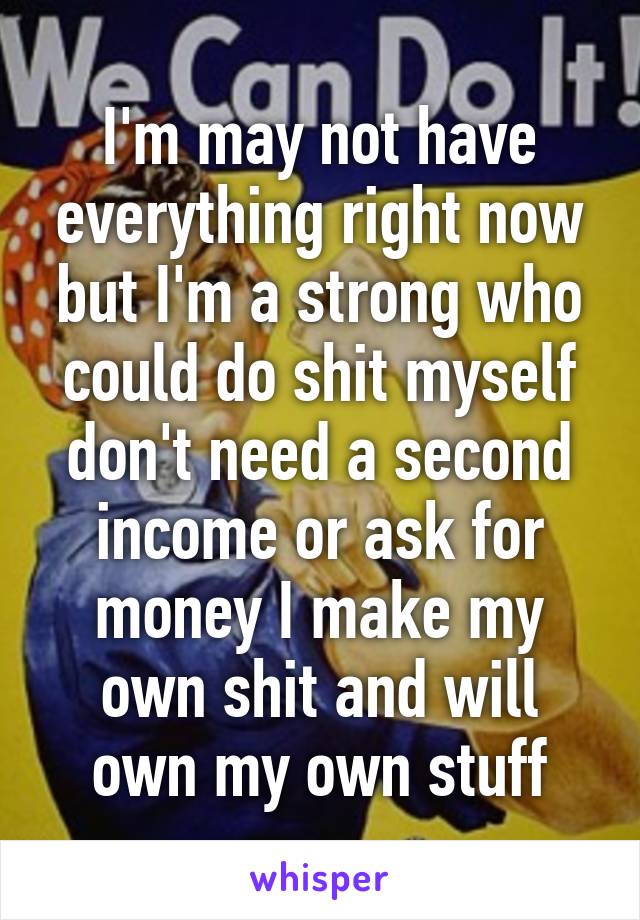 We Can Do It!

I'm may not have everything right now but I'm a strong who could do shit myself don't need a second income or ask for money I make my own shit and will own my own stuff

whisper